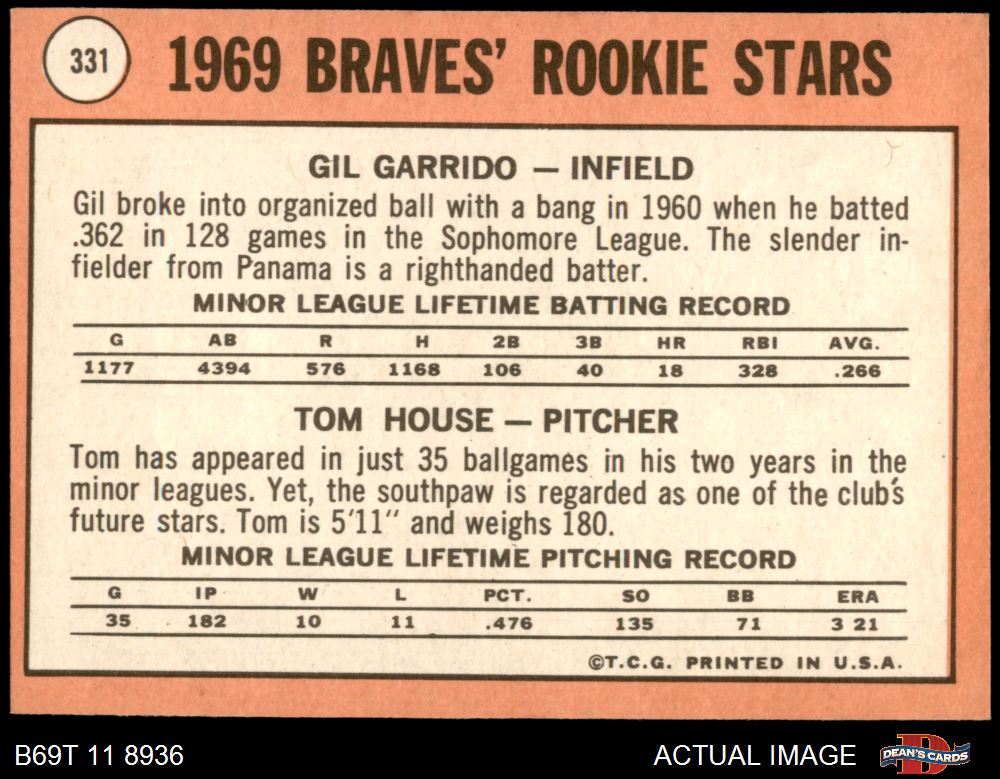 331 1969 BRAVES' ROOKIE STARS

GIL GARRIDO — INFIELD

Gil broke into organized ball with a bang in 1960 when he batted .362 in 128 games in the Sophomore League. The slender infielder from Panama is a righthanded batter.

MINOR LEAGUE LIFETIME BATTING RECORD

| G | AB | R | H | 2B | 3B | HR | RBI | AVG. |
|---|---|---|---|---|---|---|---|---|
| 1177 | 4394 | 576 | 1168 | 106 | 40 | 18 | 328 | .266 |

TOM HOUSE — PITCHER

Tom has appeared in just 35 ballgames in his two years in the minor leagues. Yet, the southpaw is regarded as one of the club's future stars. Tom is 5'11" and weighs 180.

MINOR LEAGUE LIFETIME PITCHING RECORD

| G | IP | W | L | PCT. | SO | BB | ERA |
|---|---|---|---|---|---|---|---|
| 35 | 182 | 10 | 11 | .476 | 135 | 71 | 3 21 |

©T.C.G. PRINTED IN U.S.A.

B69T 11 8936

ACTUAL IMAGE

DEAN'S CARDS